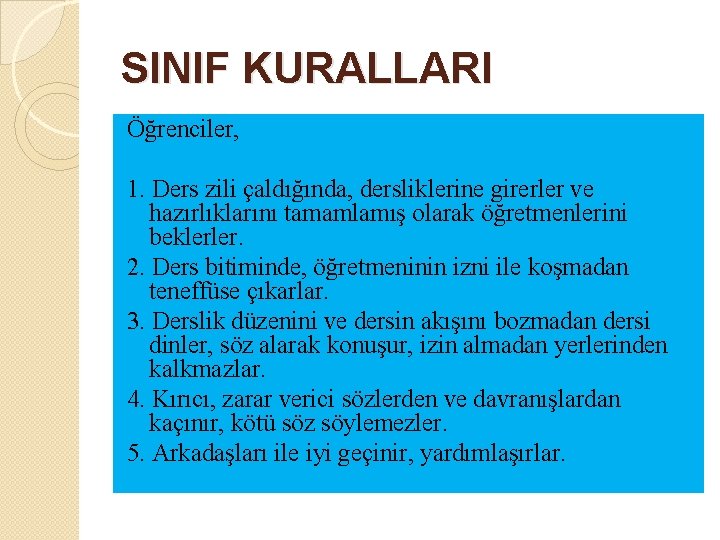 SINIF KURALLARI

Öğrenciler,

1. Ders zili çaldığında, dersliklerine girerler ve hazırlıklarını tamamlamış olarak öğretmenlerini beklerler.

2. Ders bitiminde, öğretmeninin izni ile koşmadan teneffüse çıkarlar.

3. Derslik düzenini ve dersin akışını bozmadan dersi dinler, söz alarak konuşur, izin almadan yerlerinden kalkmazlar.

4. Kırıcı, zarar verici sözlerden ve davranışlardan kaçınır, kötü söz söylemezler.

5. Arkadaşları ile iyi geçinir, yardımlaşırlar.